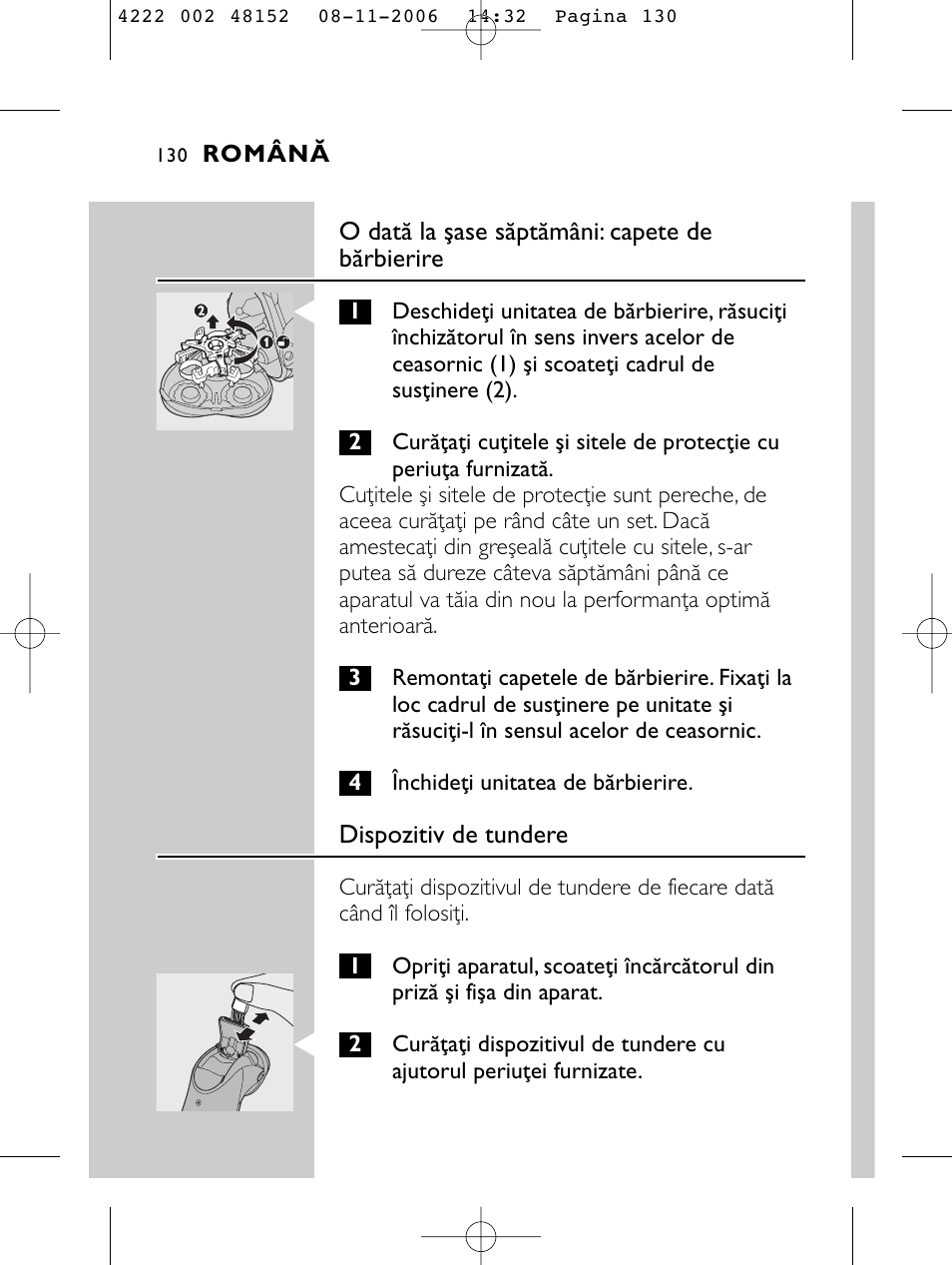 4222 002 48152 08-11-2006 14:32 Pagina 130

130 ROMÂNĂ

O dată la şase săptămâni: capete de bărbierire

2

1

1 Deschideţi unitatea de bărbierire, răsuciţi închizătorul în sens invers acelor de ceasornic (1) şi scoateţi cadrul de susţinere (2).

2 Curăţaţi cuţitele şi sitele de protecţie cu periuţa furnizată.

Cuţitele şi sitele de protecţie sunt pereche, de aceea curăţaţi pe rând câte un set. Dacă amestecaţi din greşeală cuţitele cu sitele, s-ar putea să dureze câteva săptămâni până ce aparatul va tăia din nou la performanţa optimă anterioară.

3 Remontaţi capetele de bărbierire. Fixaţi la loc cadrul de susţinere pe unitate şi răsuciţi-l în sensul acelor de ceasornic.

4 Închideţi unitatea de bărbierire.

Dispozitiv de tundere

Curăţaţi dispozitivul de tundere de fiecare dată când îl folosiţi.

1 Opriţi aparatul, scoateţi încărcătorul din priză şi fişa din aparat.

2 Curăţaţi dispozitivul de tundere cu ajutorul periuţei furnizate.